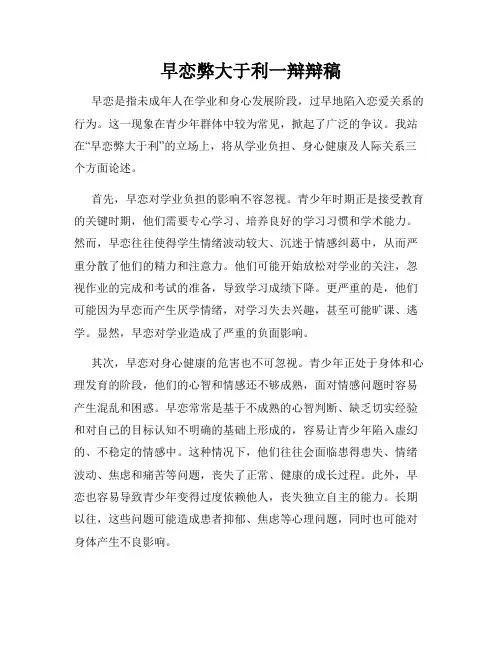 早恋弊大于利一辩辩稿

早恋是指未成年人在学业和身心发展阶段，过早地陷入恋爱关系的行为。这一现象在青少年群体中较为常见，掀起了广泛的争议。我站在“早恋弊大于利”的立场上，将从学业负担、身心健康及人际关系三个方面论述。

首先，早恋对学业负担的影响不容忽视。青少年时期正是接受教育的关键时期，他们需要专心学习、培养良好的学习习惯和学术能力。然而，早恋往往使得学生情绪波动较大、沉迷于情感纠葛中，从而严重分散了他们的精力和注意力。他们可能开始放松对学业的关注，忽视作业的完成和考试的准备，导致学习成绩下降。更严重的是，他们可能因为早恋而产生厌学情绪，对学习失去兴趣，甚至可能旷课、逃学。显然，早恋对学业造成了严重的负面影响。

其次，早恋对身心健康的危害也不可忽视。青少年正处于身体和心理发育的阶段，他们的心智和情感还不够成熟，面对情感问题时容易产生混乱和困惑。早恋常常是基于不成熟的心智判断、缺乏切实经验和对自己的目标认知不明确的基础上形成的，容易让青少年陷入虚幻的、不稳定的情感中。这种情况下，他们往往会面临患得患失、情绪波动、焦虑和痛苦等问题，丧失了正常、健康的成长过程。此外，早恋也容易导致青少年变得过度依赖他人，丧失独立自主的能力。长期以往，这些问题可能造成患者抑郁、焦虑等心理问题，同时也可能对身体产生不良影响。